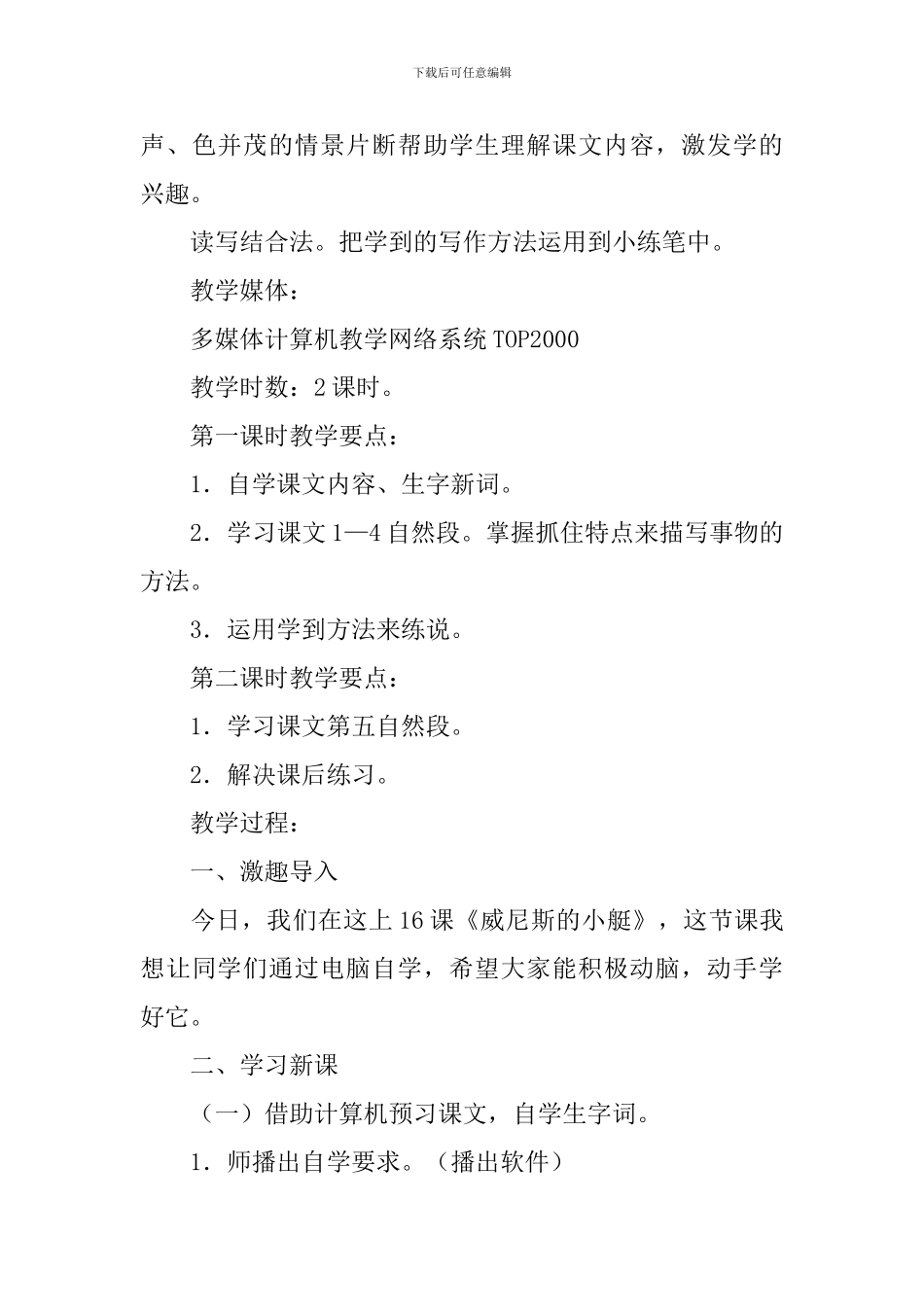 下载后可任意编辑

声、色并茂的情景片断帮助学生理解课文内容，激发学的兴趣。

读写结合法。把学到的写作方法运用到小练笔中。

教学媒体：

多媒体计算机教学网络系统 TOP2000

教学时数：2 课时。

第一课时教学要点：

1．自学课文内容、生字新词。

2．学习课文 1—4 自然段。掌握抓住特点来描写事物的方法。

3．运用学到方法来练说。

第二课时教学要点：

1．学习课文第五自然段。

2．解决课后练习。

教学过程：

一、激趣导入

今日，我们在这上 16 课《威尼斯的小艇》，这节课我想让同学们通过电脑自学，希望大家能积极动脑，动手学好它。

二、学习新课

（一）借助计算机预习课文，自学生字词。

1．师播出自学要求。（播出软件）